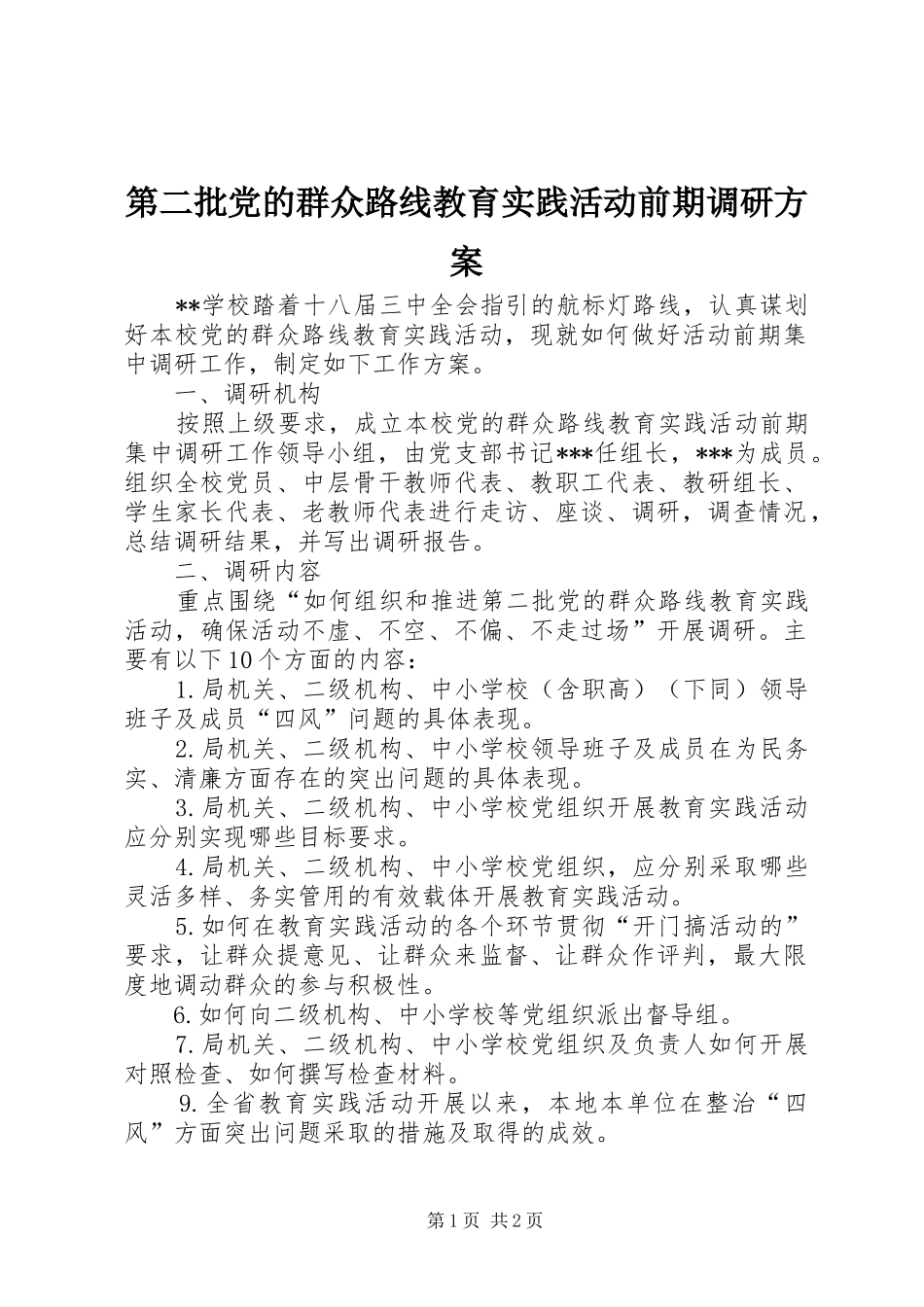 第二批党的群众路线教育实践活动前期调研方案

**学校踏着十八届三中全会指引的航标灯路线，认真谋划好本校党的群众路线教育实践活动，现就如何做好活动前期集中调研工作，制定如下工作方案。

一、调研机构

按照上级要求，成立本校党的群众路线教育实践活动前期集中调研工作领导小组，由党支部书记***任组长，***为成员。组织全校党员、中层骨干教师代表、教职工代表、教研组长、学生家长代表、老教师代表进行走访、座谈、调研，调查情况，总结调研结果，并写出调研报告。

二、调研内容

重点围绕“如何组织和推进第二批党的群众路线教育实践活动，确保活动不虚、不空、不偏、不走过场”开展调研。主要有以下10个方面的内容：

1.局机关、二级机构、中小学校（含职高）（下同）领导班子及成员“四风”问题的具体表现。

2.局机关、二级机构、中小学校领导班子及成员在为民务实、清廉方面存在的突出问题的具体表现。

3.局机关、二级机构、中小学校党组织开展教育实践活动应分别实现哪些目标要求。

4.局机关、二级机构、中小学校党组织，应分别采取哪些灵活多样、务实管用的有效载体开展教育实践活动。

5.如何在教育实践活动的各个环节贯彻“开门搞活动的”要求，让群众提意见、让群众来监督、让群众作评判，最大限度地调动群众的参与积极性。

6.如何向二级机构、中小学校等党组织派出督导组。

7.局机关、二级机构、中小学校党组织及负责人如何开展对照检查、如何撰写检查材料。

9.全省教育实践活动开展以来，本地本单位在整治“四风”方面突出问题采取的措施及取得的成效。

第1页 共2页